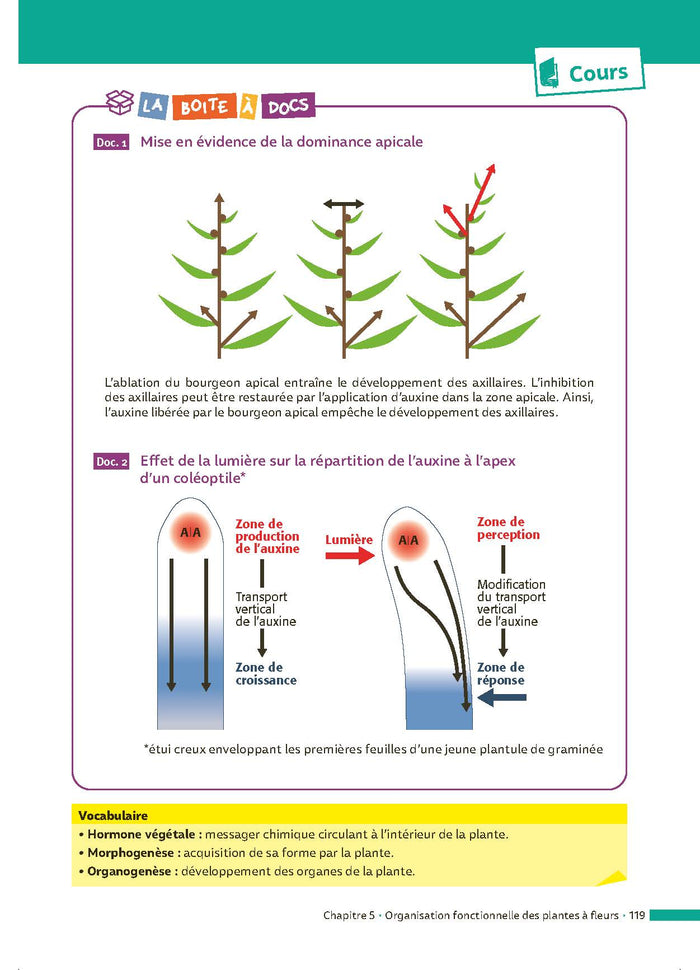 Cours

LA BOITE À DOCS

Doc. 1 Mise en évidence de la dominance apicale

L'ablation du bourgeon apical entraîne le développement des axillaires. L'inhibition des axillaires peut être restaurée par l'application d'auxine dans la zone apicale. Ainsi, l'auxine libérée par le bourgeon apical empêche le développement des axillaires.

Doc. 2 Effet de la lumière sur la répartition de l'auxine à l'apex d'un coléoptile*

AIA

Zone de production de l'auxine

Transport vertical de l'auxine

Zone de croissance

Lumière

AIA

Zone de perception

Modification du transport vertical de l'auxine

Zone de réponse

*étui creux enveloppant les premières feuilles d'une jeune plantule de graminée

Vocabulaire
• Hormone végétale : messager chimique circulant à l'intérieur de la plante.
• Morphogenèse : acquisition de sa forme par la plante.
• Organogenèse : développement des organes de la plante.

Chapitre 5 • Organisation fonctionnelle des plantes à fleurs • 119